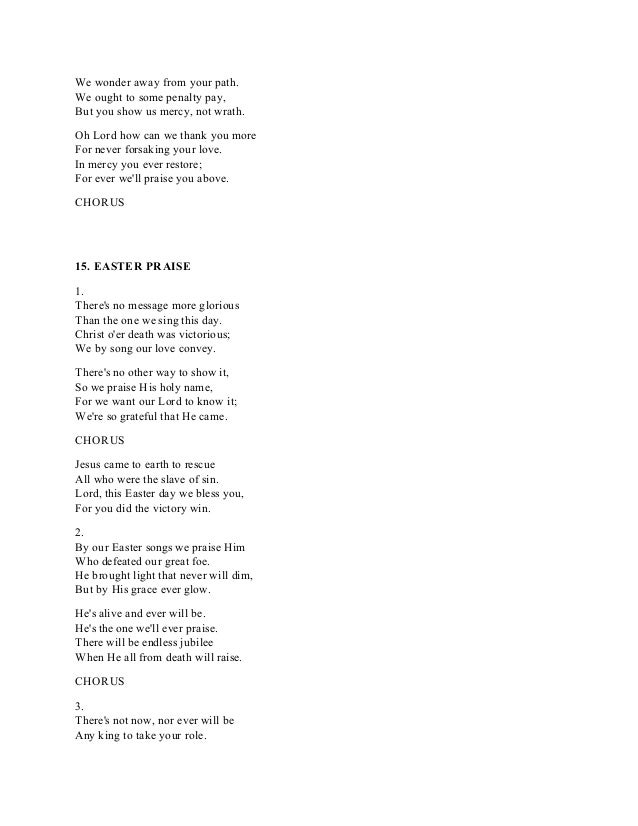 We wonder away from your path.
We ought to some penalty pay,
But you show us mercy, not wrath.

Oh Lord how can we thank you more
For never forsaking your love.
In mercy you ever restore;
For ever we'll praise you above.

CHORUS

15. EASTER PRAISE

1.
There's no message more glorious
Than the one we sing this day.
Christ o'er death was victorious;
We by song our love convey.

There's no other way to show it,
So we praise His holy name,
For we want our Lord to know it;
We're so grateful that He came.

CHORUS

Jesus came to earth to rescue
All who were the slave of sin.
Lord, this Easter day we bless you,
For you did the victory win.

2.
By our Easter songs we praise Him
Who defeated our great foe.
He brought light that never will dim,
But by His grace ever glow.

He's alive and ever will be.
He's the one we'll ever praise.
There will be endless jubilee
When He all from death will raise.

CHORUS

3.
There's not now, nor ever will be
Any king to take your role.